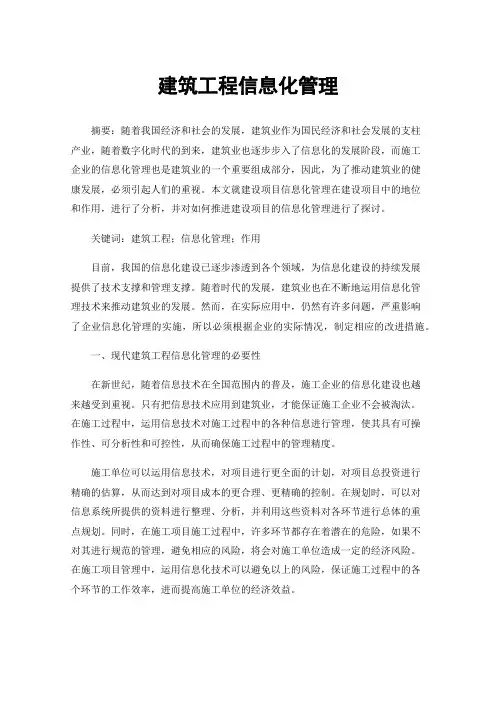 建筑工程信息化管理

摘要：随着我国经济和社会的发展，建筑业作为国民经济和社会发展的支柱产业，随着数字化时代的到来，建筑业也逐步步入了信息化的发展阶段，而施工企业的信息化管理也是建筑业的一个重要组成部分，因此，为了推动建筑业的健康发展，必须引起人们的重视。本文就建设项目信息化管理在建设项目中的地位和作用，进行了分析，并对如何推进建设项目的信息化管理进行了探讨。

关键词：建筑工程；信息化管理；作用

目前，我国的信息化建设已逐步渗透到各个领域，为信息化建设的持续发展提供了技术支撑和管理支撑。随着时代的发展，建筑业也在不断地运用信息化管理技术来推动建筑业的发展。然而，在实际应用中，仍然有许多问题，严重影响了企业信息化管理的实施，所以必须根据企业的实际情况，制定相应的改进措施。

一、现代建筑工程信息化管理的必要性

在新世纪，随着信息技术在全国范围内的普及，施工企业的信息化建设也越来越受到重视。只有把信息技术应用到建筑业，才能保证施工企业不会被淘汰。在施工过程中，运用信息技术对施工过程中的各种信息进行管理，使其具有可操作性、可分析性和可控性，从而确保施工过程中的管理精度。

施工单位可以运用信息技术，对项目进行更全面的计划，对项目总投资进行精确的估算，从而达到对项目成本的更合理、更精确的控制。在规划时，可以对信息系统所提供的资料进行整理、分析，并利用这些资料对各环节进行总体的重点规划。同时，在施工项目施工过程中，许多环节都存在着潜在的危险，如果不对其进行规范的管理，避免相应的风险，将会对施工单位造成一定的经济风险。在施工项目管理中，运用信息化技术可以避免以上的风险，保证施工过程中的各个环节的工作效率，进而提高施工单位的经济效益。